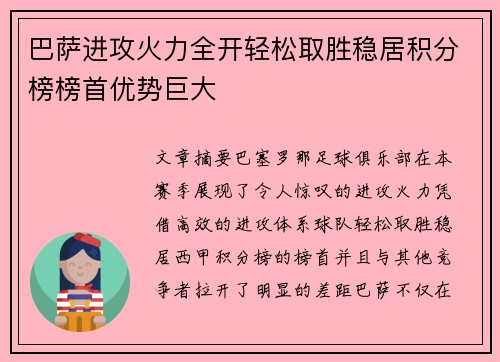 巴萨进攻火力全开轻松取胜稳居积分榜榜首优势巨大

文章摘要巴塞罗那足球俱乐部在本赛季展现了令人惊叹的进攻火力凭借高效的进攻体系球队轻松取胜稳居西甲积分榜的榜首并且与其他竞争者拉开了明显的差距巴萨不仅在